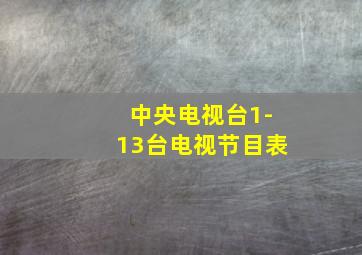 中央电视台1-13台电视节目表